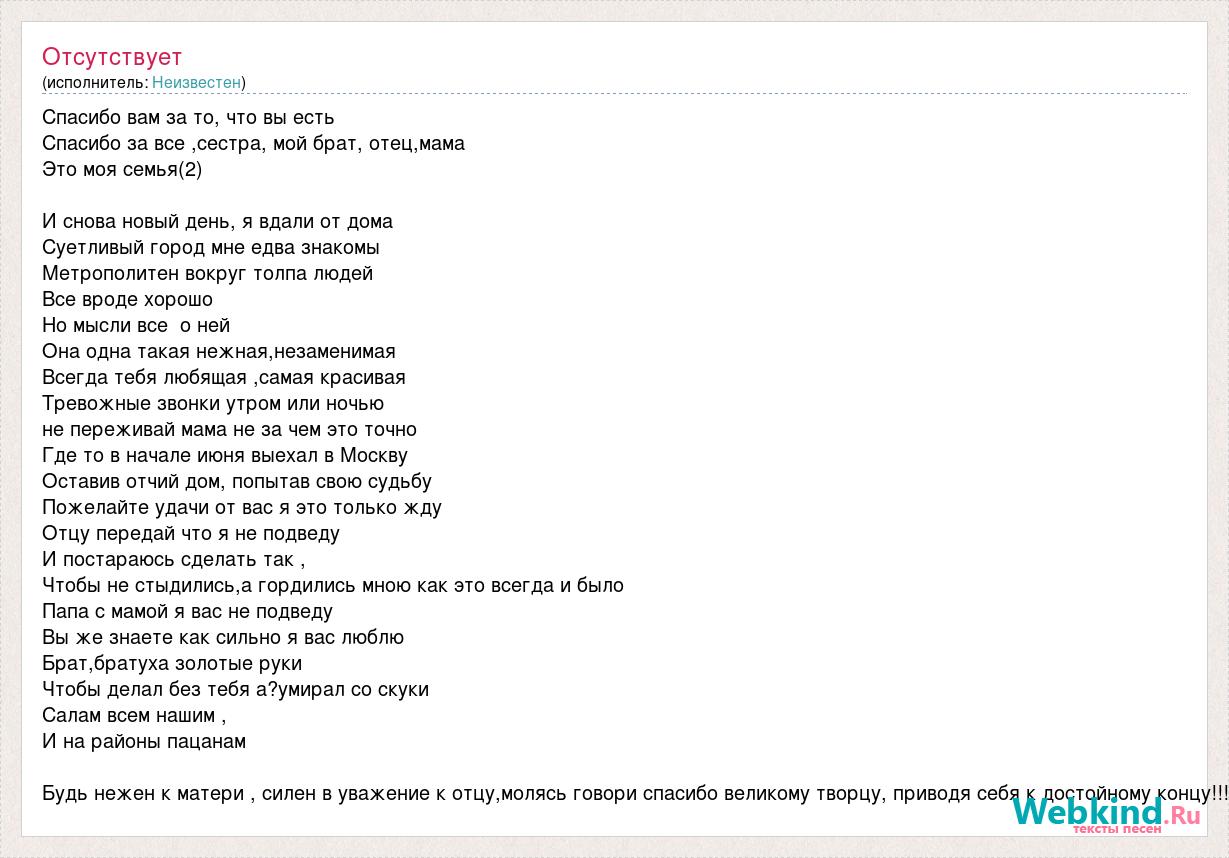 Отсутствует
(исполнитель: Неизвестен)

Спасибо вам за то, что вы есть
Спасибо за все ,сестра, мой брат, отец,мама
Это моя семья(2)

И снова новый день, я вдали от дома
Суетливый город мне едва знакомы
Метрополитен вокруг толпа людей
Все вроде хорошо
Но мысли все о ней
Она одна такая нежная,незаменимая
Всегда тебя любящая ,самая красивая
Тревожные звонки утром или ночью
не переживай мама не за чем это точно
Где то в начале июня выехал в Москву
Оставив отчий дом, попытав свою судьбу
Пожелайте удачи от вас я это только жду
Отцу передай что я не подведу
И постараюсь сделать так ,
Чтобы не стыдились,а гордились мною как это всегда и было
Папа с мамой я вас не подведу
Вы же знаете как сильно я вас люблю
Брат,братуха золотые руки
Чтобы делал без тебя а?умирал со скуки
Салам всем нашим ,
И на районы пацанам

Будь нежен к матери , силен в уважение к отцу,молясь говори спасибо великому творцу, приводя себя к достойному концу!!!

Webkind.Ru
тексты песен